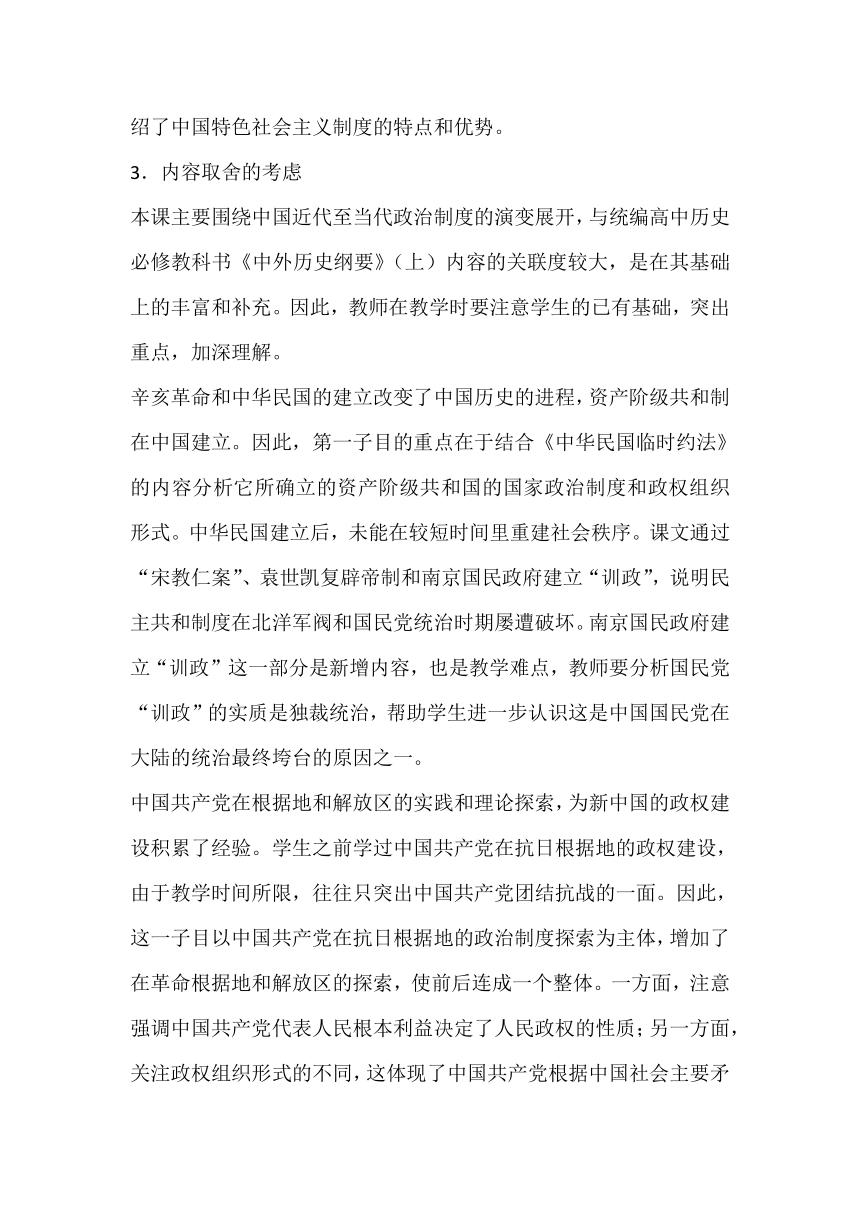 绍了中国特色社会主义制度的特点和优势。

3．内容取舍的考虑

本课主要围绕中国近代至当代政治制度的演变展开，与统编高中历史必修教科书《中外历史纲要》（上）内容的关联度较大，是在其基础上的丰富和补充。因此，教师在教学时要注意学生的已有基础，突出重点，加深理解。

辛亥革命和中华民国的建立改变了中国历史的进程，资产阶级共和制在中国建立。因此，第一子目的重点在于结合《中华民国临时约法》的内容分析它所确立的资产阶级共和国的国家政治制度和政权组织形式。中华民国建立后，未能在较短时间里重建社会秩序。课文通过“宋教仁案”、袁世凯复辟帝制和南京国民政府建立“训政”，说明民主共和制度在北洋军阀和国民党统治时期屡遭破坏。南京国民政府建立“训政”这一部分是新增内容，也是教学难点，教师要分析国民党“训政”的实质是独裁统治，帮助学生进一步认识这是中国国民党在大陆的统治最终垮台的原因之一。

中国共产党在根据地和解放区的实践和理论探索，为新中国的政权建设积累了经验。学生之前学过中国共产党在抗日根据地的政权建设，由于教学时间所限，往往只突出中国共产党团结抗战的一面。因此，这一子目以中国共产党在抗日根据地的政治制度探索为主体，增加了在革命根据地和解放区的探索，使前后连成一个整体。一方面，注意强调中国共产党代表人民根本利益决定了人民政权的性质；另一方面，关注政权组织形式的不同，这体现了中国共产党根据中国社会主要矛